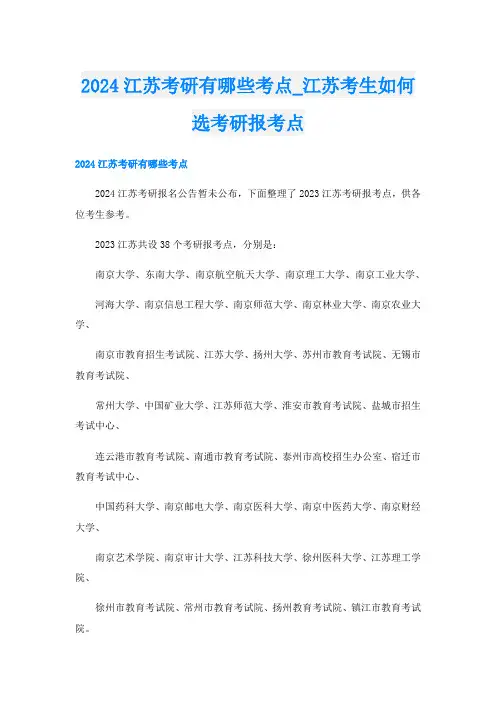 2024 江苏考研有哪些考点_江苏考生如何选考研报考点

2024 江苏考研有哪些考点

2024 江苏考研报名公告暂未公布，下面整理了 2023 江苏考研报考点，供各位考生参考。

2023 江苏共设 38 个考研报考点，分别是：

南京大学、东南大学、南京航空航天大学、南京理工大学、南京工业大学、

河海大学、南京信息工程大学、南京师范大学、南京林业大学、南京农业大学、

南京市教育招生考试院、江苏大学、扬州大学、苏州市教育考试院、无锡市教育考试院、

常州大学、中国矿业大学、江苏师范大学、淮安市教育考试院、盐城市招生考试中心、

连云港市教育考试院、南通市教育考试院、泰州市高校招生办公室、宿迁市教育考试中心、

中国药科大学、南京邮电大学、南京医科大学、南京中医药大学、南京财经大学、

南京艺术学院、南京审计大学、江苏科技大学、徐州医科大学、江苏理工学院、

徐州市教育考试院、常州市教育考试院、扬州教育考试院、镇江市教育考试院。